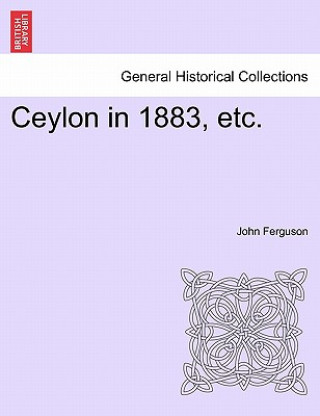 BRITISH LIBRARY

General Historical Collections

Ceylon in 1883, etc.

John Ferguson